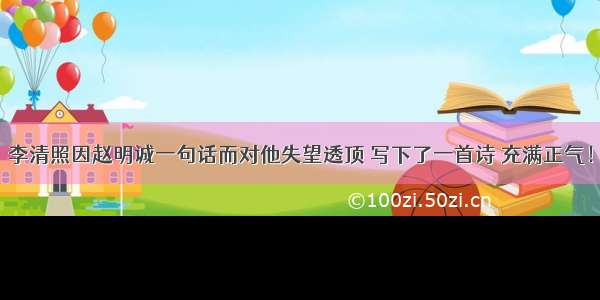 李清照因赵明诚一句话而对他失望透顶 写下了一首诗 充满正气！

©100zi.50zi.cn